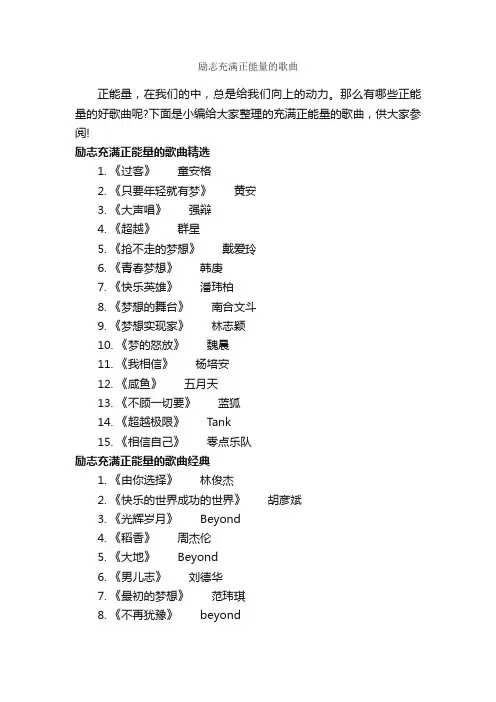 励志充满正能量的歌曲

正能量，在我们的中，总是给我们向上的动力。那么有哪些正能量的好歌曲呢?下面是小编给大家整理的充满正能量的歌曲，供大家参阅!

励志充满正能量的歌曲精选

1.《过客》　童安格
2.《只要年轻就有梦》　黄安
3.《大声唱》　强辩
4.《超越》　群星
5.《抢不走的梦想》　戴爱玲
6.《青春梦想》　韩庚
7.《快乐英雄》　潘玮柏
8.《梦想的舞台》　南合文斗
9.《梦想实现家》　林志颖
10.《梦的怒放》　魏晨
11.《我相信》　杨培安
12.《咸鱼》　五月天
13.《不顾一切要》　蓝狐
14.《超越极限》　Tank
15.《相信自己》　零点乐队

励志充满正能量的歌曲经典

1.《由你选择》　林俊杰
2.《快乐的世界成功的世界》　胡彦斌
3.《光辉岁月》　Beyond
4.《稻香》　周杰伦
5.《大地》　Beyond
6.《男儿志》　刘德华
7.《最初的梦想》　范玮琪
8.《不再犹豫》　beyond